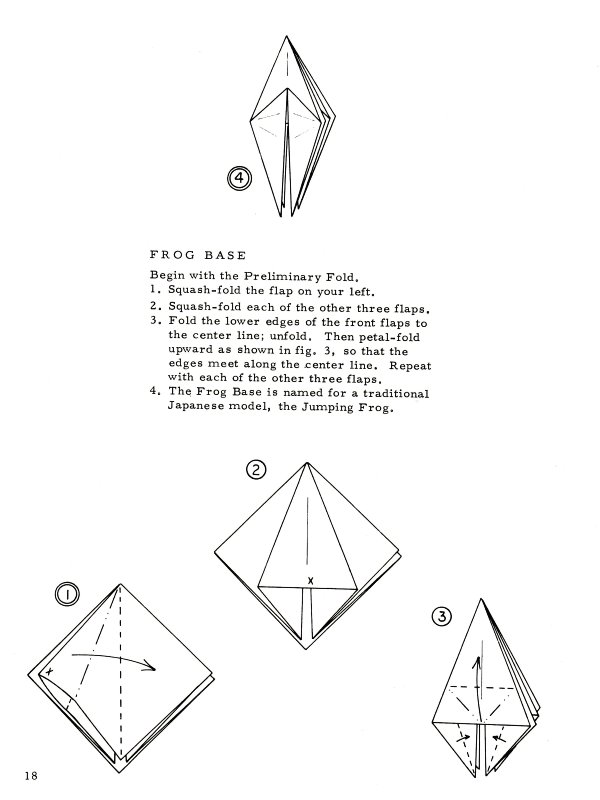 4

FROG BASE

Begin with the Preliminary Fold.
1. Squash-fold the flap on your left.
2. Squash-fold each of the other three flaps.
3. Fold the lower edges of the front flaps to the center line; unfold. Then petal-fold upward as shown in fig. 3, so that the edges meet along the center line. Repeat with each of the other three flaps.
4. The Frog Base is named for a traditional Japanese model, the Jumping Frog.

2

x

1

x

3

18